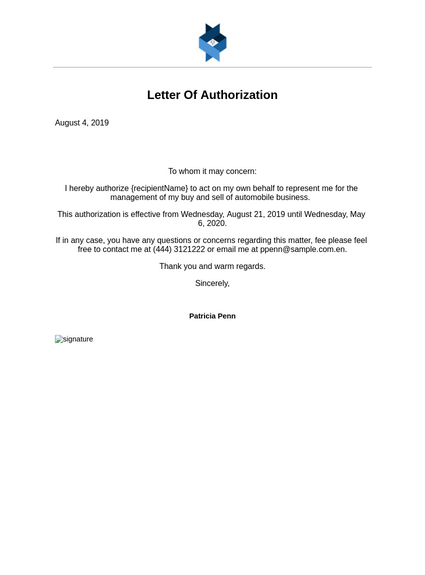 Letter Of Authorization

August 4, 2019

To whom it may concern:

I hereby authorize {recipientName} to act on my own behalf to represent me for the management of my buy and sell of automobile business.

This authorization is effective from Wednesday, August 21, 2019 until Wednesday, May 6, 2020.

If in any case, you have any questions or concerns regarding this matter, fee please feel free to contact me at (444) 3121222 or email me at ppenn@sample.com.en.

Thank you and warm regards.

Sincerely,

Patricia Penn

signature